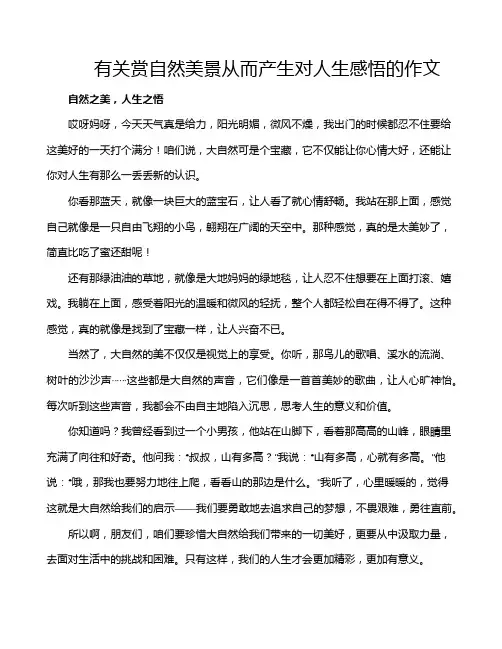 有关赏自然美景从而产生对人生感悟的作文

自然之美，人生之悟

哎呀妈呀，今天天气真是给力，阳光明媚，微风不燥，我出门的时候都忍不住要给这美好的一天打个满分！咱们说，大自然可是个宝藏，它不仅能让你心情大好，还能让你对人生有那么一丢丢新的认识。

你看那蓝天，就像一块巨大的蓝宝石，让人看了就心情舒畅。我站在那上面，感觉自己就像是一只自由飞翔的小鸟，翱翔在广阔的天空中。那种感觉，真的是太美妙了，简直比吃了蜜还甜呢！

还有那绿油油的草地，就像是大地妈妈的绿地毯，让人忍不住想要在上面打滚、嬉戏。我躺在上面，感受着阳光的温暖和微风的轻抚，整个人都轻松自在得不得了。这种感觉，真的就像是找到了宝藏一样，让人兴奋不已。

当然了，大自然的美不仅仅是视觉上的享受。你听，那鸟儿的歌唱、溪水的流淌、树叶的沙沙声……这些都是大自然的声音，它们像是一首首美妙的歌曲，让人心旷神怡。每次听到这些声音，我都会不由自主地陷入沉思，思考人生的意义和价值。

你知道吗？我曾经看到过一个小男孩，他站在山脚下，看着那高高的山峰，眼睛里充满了向往和好奇。他问我："叔叔，山有多高？"我说："山有多高，心就有多高。"他说："哦，那我也要努力地往上爬，看看山的那边是什么。"我听了，心里暖暖的，觉得这就是大自然给我们的启示——我们要勇敢地去追求自己的梦想，不畏艰难，勇往直前。

所以啊，朋友们，咱们要珍惜大自然给我们带来的一切美好，更要从中汲取力量，去面对生活中的挑战和困难。只有这样，我们的人生才会更加精彩，更加有意义。